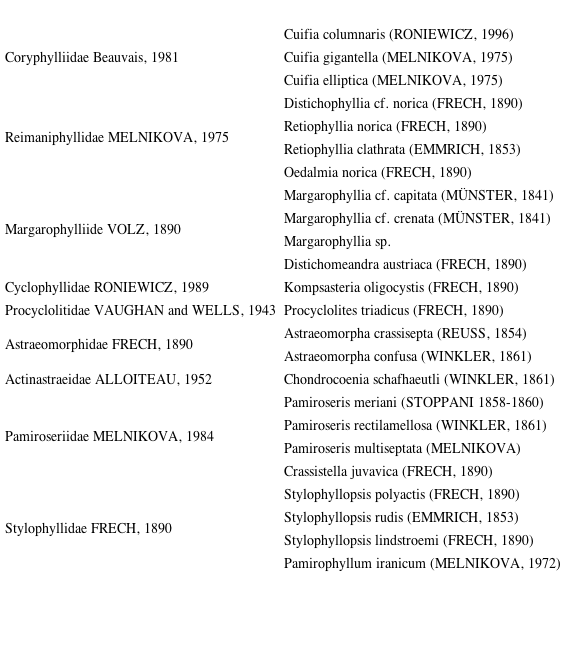 | | |
|---|---|
| Coryphylliidae Beauvais, 1981 | Cuifia columnaris (RONIEWICZ, 1996) |
| | Cuifia gigantella (MELNIKOVA, 1975) |
| | Cuifia elliptica (MELNIKOVA, 1975) |
| Reimaniphyllidae MELNIKOVA, 1975 | Distichophyllia cf. norica (FRECH, 1890) |
| | Retiophyllia norica (FRECH, 1890) |
| | Retiophyllia clathrata (EMMRICH, 1853) |
| | Oedalmia norica (FRECH, 1890) |
| Margarophylliide VOLZ, 1890 | Margarophyllia cf. capitata (MÜNSTER, 1841) |
| | Margarophyllia cf. crenata (MÜNSTER, 1841) |
| | Margarophyllia sp. |
| | Distichomeandra austriaca (FRECH, 1890) |
| Cyclophyllidae RONIEWICZ, 1989 | Kompsasteria oligocystis (FRECH, 1890) |
| Procyclolitidae VAUGHAN and WELLS, 1943 | Procyclolites triadicus (FRECH, 1890) |
| Astraeomorphidae FRECH, 1890 | Astraeomorpha crassisepta (REUSS, 1854) |
| | Astraeomorpha confusa (WINKLER, 1861) |
| Actinastraeidae ALLOITEAU, 1952 | Chondrocoenia schafhaeutli (WINKLER, 1861) |
| Pamiroseriidae MELNIKOVA, 1984 | Pamiroseris meriani (STOPPANI 1858-1860) |
| | Pamiroseris rectilamellosa (WINKLER, 1861) |
| | Pamiroseris multiseptata (MELNIKOVA) |
| | Crassistella juvavica (FRECH, 1890) |
| Stylophyllidae FRECH, 1890 | Stylophyllopsis polyactis (FRECH, 1890) |
| | Stylophyllopsis rudis (EMMRICH, 1853) |
| | Stylophyllopsis lindstroemi (FRECH, 1890) |
| | Pamirophyllum iranicum (MELNIKOVA, 1972) |